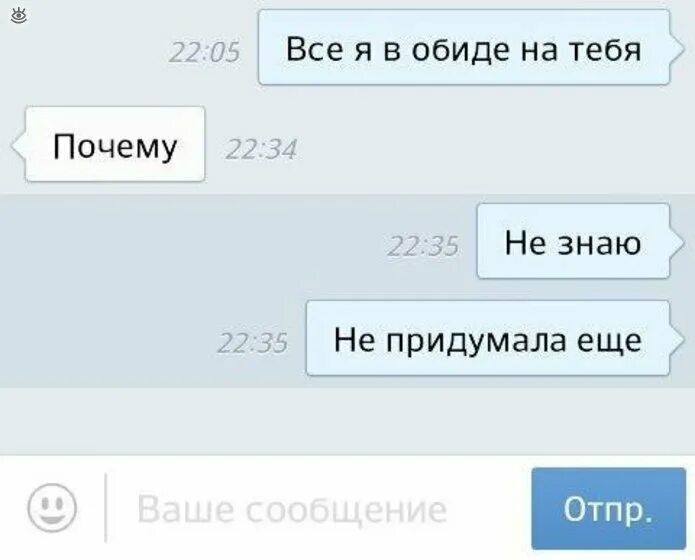 22:05 Все я в обиде на тебя

Почему 22:34

22:35 Не знаю

22:35 Не придумала еще

Ваше сообщение

Отпр.